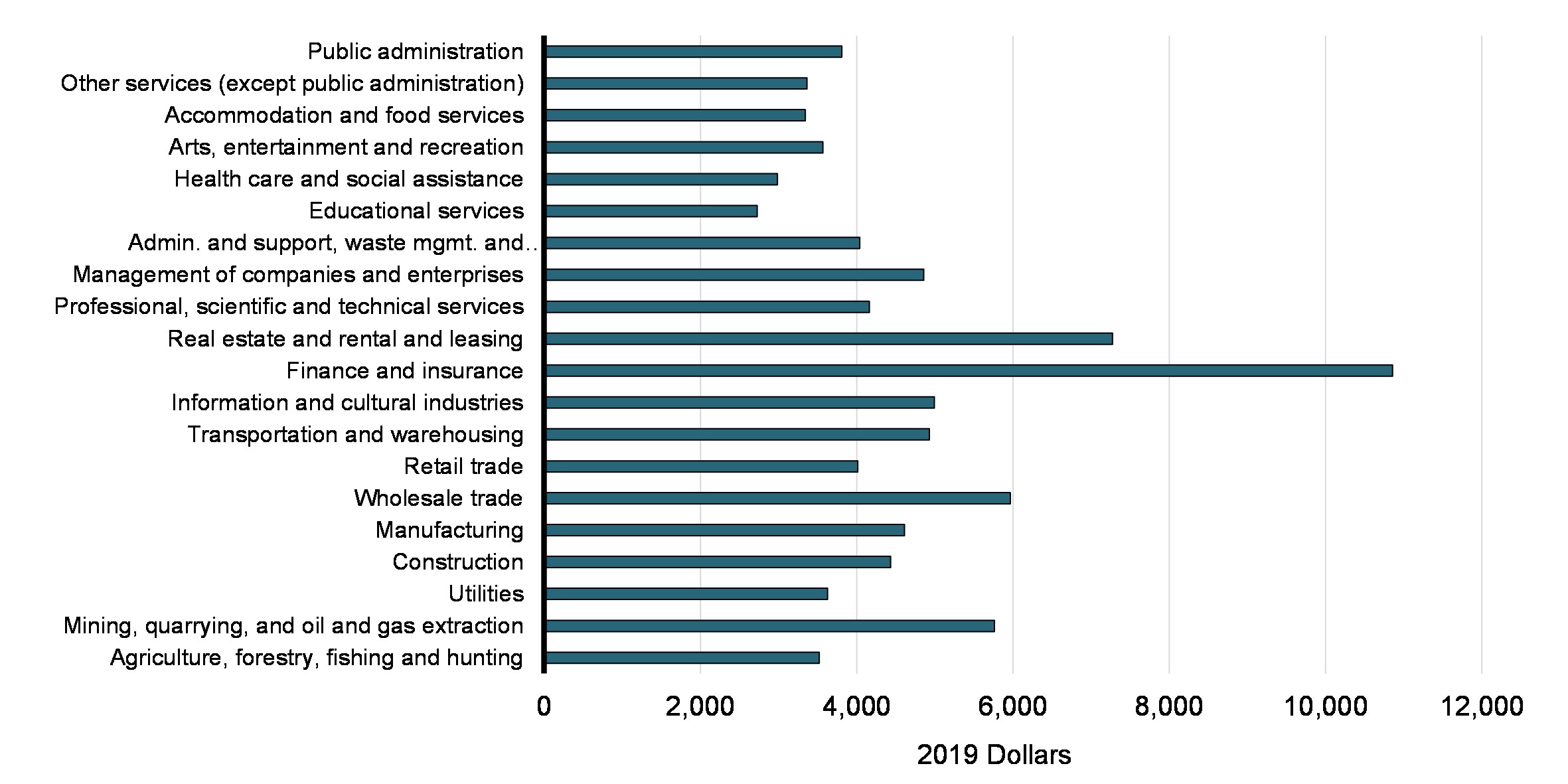 Public administration
Other services (except public administration)
Accommodation and food services
Arts, entertainment and recreation
Health care and social assistance
Educational services
Admin. and support, waste mgmt. and..
Management of companies and enterprises
Professional, scientific and technical services
Real estate and rental and leasing
Finance and insurance
Information and cultural industries
Transportation and warehousing
Retail trade
Wholesale trade
Manufacturing
Construction
Utilities
Mining, quarrying, and oil and gas extraction
Agriculture, forestry, fishing and hunting

0
2,000
4,000
6,000
8,000
10,000
12,000

2019 Dollars